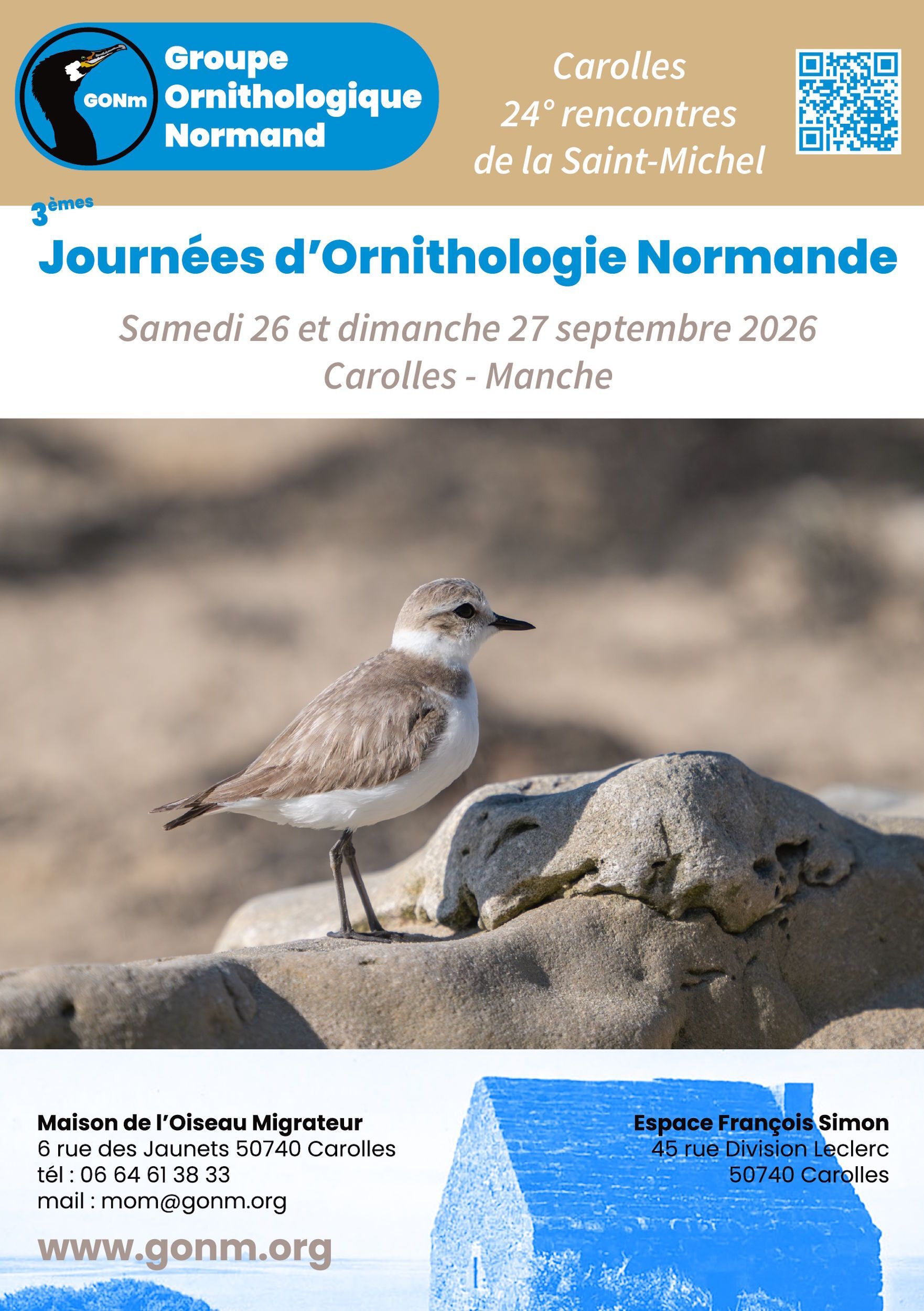 GONm

Groupe Ornithologique Normand

Carolles
24° rencontres
de la Saint-Michel

3èmes
Journées d'Ornithologie Normande

Samedi 26 et dimanche 27 septembre 2026
Carolles - Manche

Maison de l'Oiseau Migrateur
6 rue des Jaunets 50740 Carolles
tél : 06 64 61 38 33
mail : mom@gonm.org

www.gonm.org

Espace François Simon
45 rue Division Leclerc
50740 Carolles